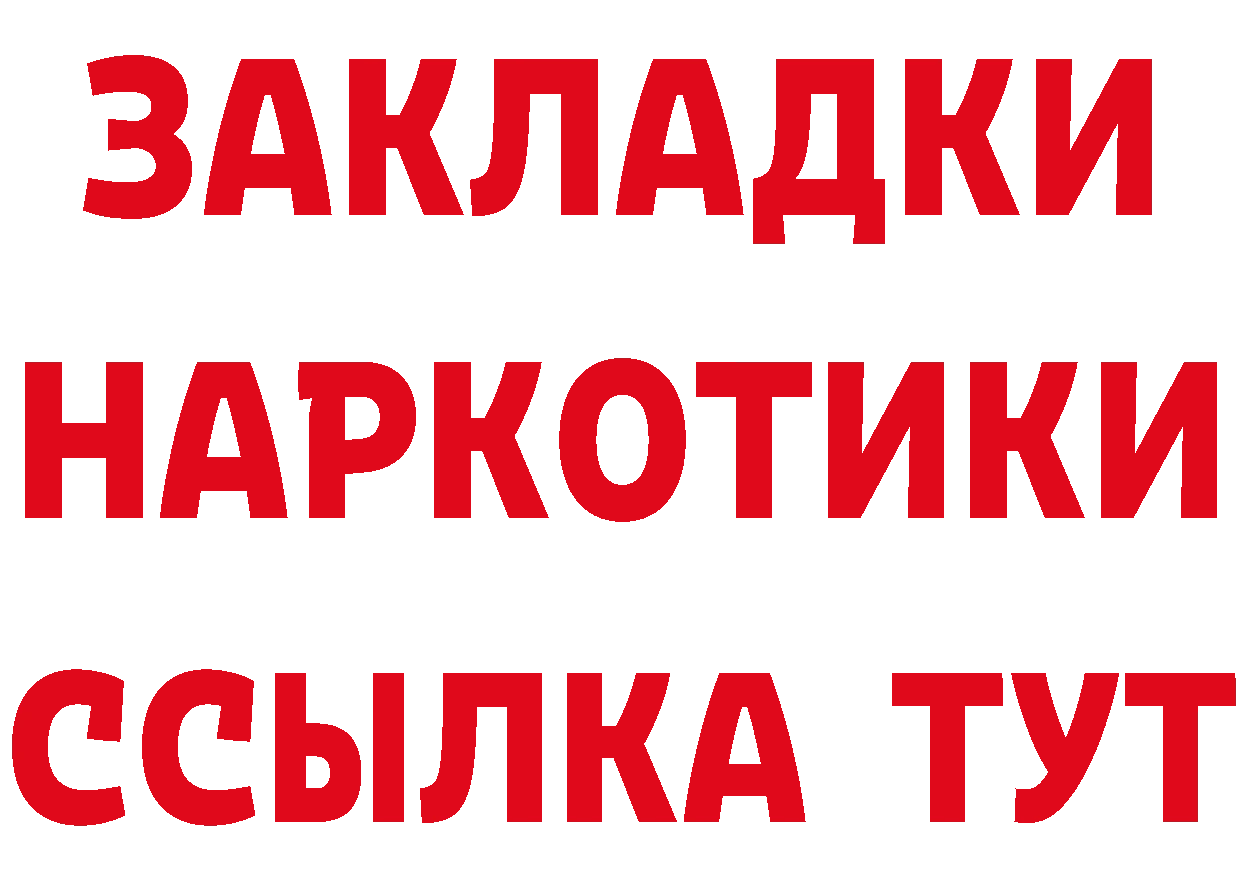 ЗАКЛАДКИ НАРКОТИКИ ССЫЛКА ТУТ